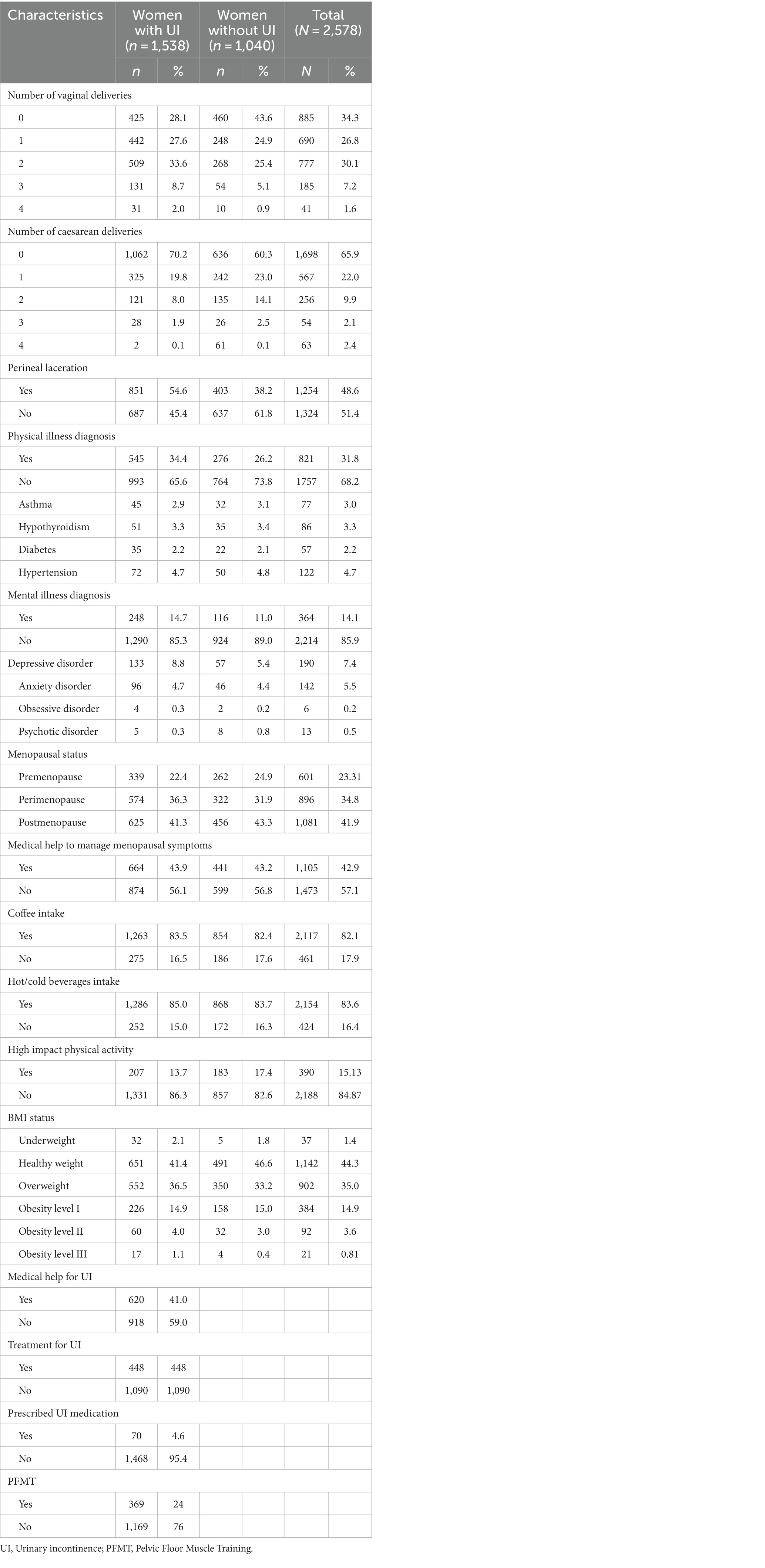 | Characteristics | Women with UI ($n = 1,538$) | | Women without UI ($n = 1,040$) | | Total ($N = 2,578$) | |
|---|---|---|---|---|---|---|
| | $n$ | % | $n$ | % | $N$ | % |
| Number of vaginal deliveries | | | | | | |
| 0 | 425 | 28.1 | 460 | 43.6 | 885 | 34.3 |
| 1 | 442 | 27.6 | 248 | 24.9 | 690 | 26.8 |
| 2 | 509 | 33.6 | 268 | 25.4 | 777 | 30.1 |
| 3 | 131 | 8.7 | 54 | 5.1 | 185 | 7.2 |
| 4 | 31 | 2.0 | 10 | 0.9 | 41 | 1.6 |
| Number of caesarean deliveries | | | | | | |
| 0 | 1,062 | 70.2 | 636 | 60.3 | 1,698 | 65.9 |
| 1 | 325 | 19.8 | 242 | 23.0 | 567 | 22.0 |
| 2 | 121 | 8.0 | 135 | 14.1 | 256 | 9.9 |
| 3 | 28 | 1.9 | 26 | 2.5 | 54 | 2.1 |
| 4 | 2 | 0.1 | 61 | 0.1 | 63 | 2.4 |
| Perineal laceration | | | | | | |
| Yes | 851 | 54.6 | 403 | 38.2 | 1,254 | 48.6 |
| No | 687 | 45.4 | 637 | 61.8 | 1,324 | 51.4 |
| Physical illness diagnosis | | | | | | |
| Yes | 545 | 34.4 | 276 | 26.2 | 821 | 31.8 |
| No | 993 | 65.6 | 764 | 73.8 | 1757 | 68.2 |
| Asthma | 45 | 2.9 | 32 | 3.1 | 77 | 3.0 |
| Hypothyroidism | 51 | 3.3 | 35 | 3.4 | 86 | 3.3 |
| Diabetes | 35 | 2.2 | 22 | 2.1 | 57 | 2.2 |
| Hypertension | 72 | 4.7 | 50 | 4.8 | 122 | 4.7 |
| Mental illness diagnosis | | | | | | |
| Yes | 248 | 14.7 | 116 | 11.0 | 364 | 14.1 |
| No | 1,290 | 85.3 | 924 | 89.0 | 2,214 | 85.9 |
| Depressive disorder | 133 | 8.8 | 57 | 5.4 | 190 | 7.4 |
| Anxiety disorder | 96 | 4.7 | 46 | 4.4 | 142 | 5.5 |
| Obsessive disorder | 4 | 0.3 | 2 | 0.2 | 6 | 0.2 |
| Psychotic disorder | 5 | 0.3 | 8 | 0.8 | 13 | 0.5 |
| Menopausal status | | | | | | |
| Premenopause | 339 | 22.4 | 262 | 24.9 | 601 | 23.31 |
| Perimenopause | 574 | 36.3 | 322 | 31.9 | 896 | 34.8 |
| Postmenopause | 625 | 41.3 | 456 | 43.3 | 1,081 | 41.9 |
| Medical help to manage menopausal symptoms | | | | | | |
| Yes | 664 | 43.9 | 441 | 43.2 | 1,105 | 42.9 |
| No | 874 | 56.1 | 599 | 56.8 | 1,473 | 57.1 |
| Coffee intake | | | | | | |
| Yes | 1,263 | 83.5 | 854 | 82.4 | 2,117 | 82.1 |
| No | 275 | 16.5 | 186 | 17.6 | 461 | 17.9 |
| Hot/cold beverages intake | | | | | | |
| Yes | 1,286 | 85.0 | 868 | 83.7 | 2,154 | 83.6 |
| No | 252 | 15.0 | 172 | 16.3 | 424 | 16.4 |
| High impact physical activity | | | | | | |
| Yes | 207 | 13.7 | 183 | 17.4 | 390 | 15.13 |
| No | 1,331 | 86.3 | 857 | 82.6 | 2,188 | 84.87 |
| BMI status | | | | | | |
| Underweight | 32 | 2.1 | 5 | 1.8 | 37 | 1.4 |
| Healthy weight | 651 | 41.4 | 491 | 46.6 | 1,142 | 44.3 |
| Overweight | 552 | 36.5 | 350 | 33.2 | 902 | 35.0 |
| Obesity level I | 226 | 14.9 | 158 | 15.0 | 384 | 14.9 |
| Obesity level II | 60 | 4.0 | 32 | 3.0 | 92 | 3.6 |
| Obesity level III | 17 | 1.1 | 4 | 0.4 | 21 | 0.81 |
| Medical help for UI | | | | | | |
| Yes | 620 | 41.0 | | | | |
| No | 918 | 59.0 | | | | |
| Treatment for UI | | | | | | |
| Yes | 448 | 448 | | | | |
| No | 1,090 | 1,090 | | | | |
| Prescribed UI medication | | | | | | |
| Yes | 70 | 4.6 | | | | |
| No | 1,468 | 95.4 | | | | |
| PFMT | | | | | | |
| Yes | 369 | 24 | | | | |
| No | 1,169 | 76 | | | | |

UI, Urinary incontinence; PFMT, Pelvic Floor Muscle Training.